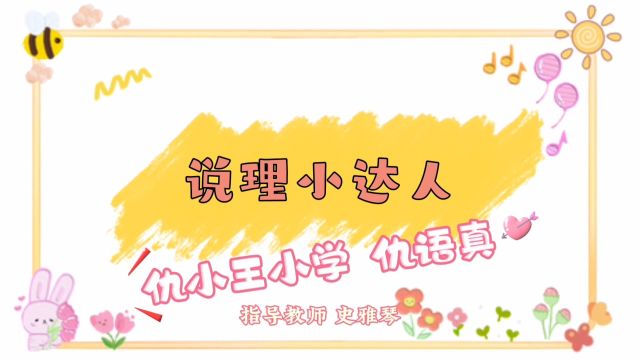 说理小达人

仇小王小学 仇语真

指导教师 史雅琴